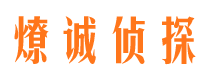 燎诚侦探